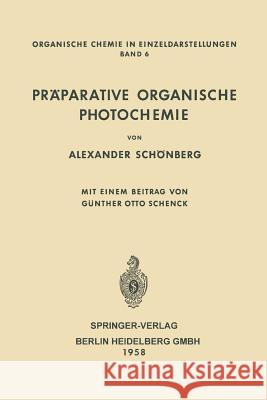 ORGANISCHE CHEMIE IN EINZELDARSTELLUNGEN
BAND 6

PRÄPARATIVE ORGANISCHE PHOTOCHEMIE

VON

ALEXANDER SCHÖNBERG

MIT EINEM BEITRAG VON
GÜNTHER OTTO SCHENCK

SPRINGER-VERLAG
BERLIN HEIDELBERG GMBH
1958

Kraina Książek